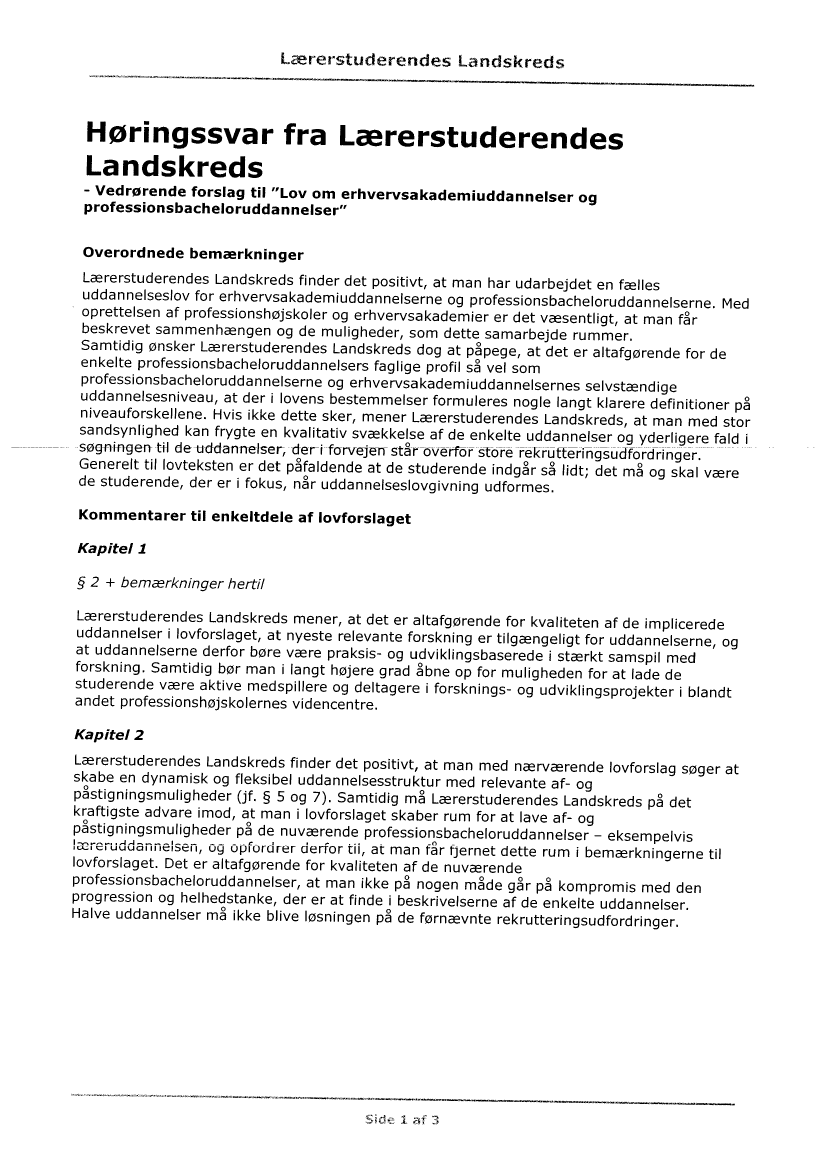 Lærerstuderendes Landskreds

Høringssvar fra Lærerstuderendes Landskreds

- Vedrørende forslag til "Lov om erhvervsakademiuddannelser og professionsbacheloruddannelser"

Overordnede bemærkninger

Lærerstuderendes Landskreds finder det positivt, at man har udarbejdet en fælles uddannelseslov for erhvervsakademiuddannelserne og professionsbacheloruddannelserne. Med oprettelsen af professionshøjskoler og erhvervsakademier er det væsentligt, at man får beskrevet sammenhængen og de muligheder, som dette samarbejde rummer.
Samtidig ønsker Lærerstuderendes Landskreds dog at påpege, at det er altafgørende for de enkelte professionsbacheloruddannelsers faglige profil så vel som professionsbacheloruddannelserne og erhvervsakademiuddannelsernes selvstændige uddannelsesniveau, at der i lovens bestemmelser formuleres nogle langt klarere definitioner på niveauforskellene. Hvis ikke dette sker, mener Lærerstuderendes Landskreds, at man med stor sandsynlighed kan frygte en kvalitativ svækkelse af de enkelte uddannelser og yderligere fald i søgningen til de uddannelser, der i forvejen står overfor store rekrutteringsudfordringer.
Generelt til lovteksten er det påfaldende at de studerende indgår så lidt; det må og skal være de studerende, der er i fokus, når uddannelseslovgivning udformes.

Kommentarer til enkeltdele af lovforslaget

Kapitel 1

§ 2 + bemærkninger hertil

Lærerstuderendes Landskreds mener, at det er altafgørende for kvaliteten af de implicerede uddannelser i lovforslaget, at nyeste relevante forskning er tilgængeligt for uddannelserne, og at uddannelserne derfor børe være praksis- og udviklingsbaserede i stærkt samspil med forskning. Samtidig bør man i langt højere grad åbne op for muligheden for at lade de studerende være aktive medspillere og deltagere i forsknings- og udviklingsprojekter i blandt andet professionshøjskolernes videncentre.

Kapitel 2

Lærerstuderendes Landskreds finder det positivt, at man med nærværende lovforslag søger at skabe en dynamisk og fleksibel uddannelsesstruktur med relevante af- og påstigningsmuligheder (jf. § 5 og 7). Samtidig må Lærerstuderendes Landskreds på det kraftigste advare imod, at man i lovforslaget skaber rum for at lave af- og påstigningsmuligheder på de nuværende professionsbacheloruddannelser – eksempelvis læreruddannelsen, og opfordrer derfor til, at man får fjernet dette rum i bemærkningerne til lovforslaget. Det er altafgørende for kvaliteten af de nuværende professionsbacheloruddannelser, at man ikke på nogen måde går på kompromis med den progression og helhedstanke, der er at finde i beskrivelserne af de enkelte uddannelser. Halve uddannelser må ikke blive løsningen på de førnævnte rekrutteringsudfordringer.

Side 1 af 3